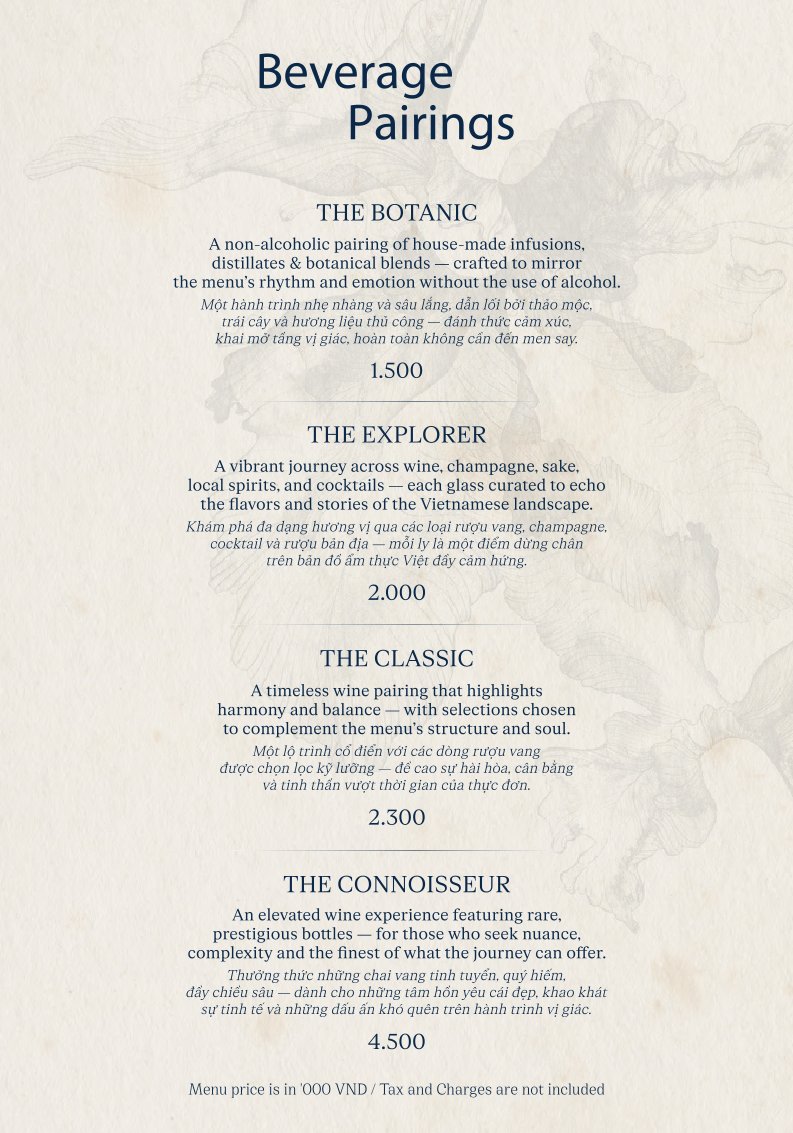 Beverage Pairings

THE BOTANIC

A non-alcoholic pairing of house-made infusions, distillates & botanical blends — crafted to mirror the menu's rhythm and emotion without the use of alcohol.

Một hành trình nhẹ nhàng và sâu lắng, dẫn lối bởi thảo mộc, trái cây và hương liệu thủ công — đánh thức cảm xúc, khai mở tầng vị giác, hoàn toàn không cần đến men say.

1.500

THE EXPLORER

A vibrant journey across wine, champagne, sake, local spirits, and cocktails — each glass curated to echo the flavors and stories of the Vietnamese landscape.

Khám phá đa dạng hương vị qua các loại rượu vang, champagne, cocktail và rượu bản địa — mỗi ly là một điểm dừng chân trên bản đồ ẩm thực Việt đầy cảm hứng.

2.000

THE CLASSIC

A timeless wine pairing that highlights harmony and balance — with selections chosen to complement the menu's structure and soul.

Một lộ trình cổ điển với các dòng rượu vang được chọn lọc kỹ lưỡng — đề cao sự hài hòa, cân bằng và tinh thần vượt thời gian của thực đơn.

2.300

THE CONNOISSEUR

An elevated wine experience featuring rare, prestigious bottles — for those who seek nuance, complexity and the finest of what the journey can offer.

Thưởng thức những chai vang tinh tuyển, quý hiếm, đầy chiều sâu — dành cho những tâm hồn yêu cái đẹp, khao khát sự tinh tế và những dấu ấn khó quên trên hành trình vị giác.

4.500

Menu price is in '000 VND / Tax and Charges are not included